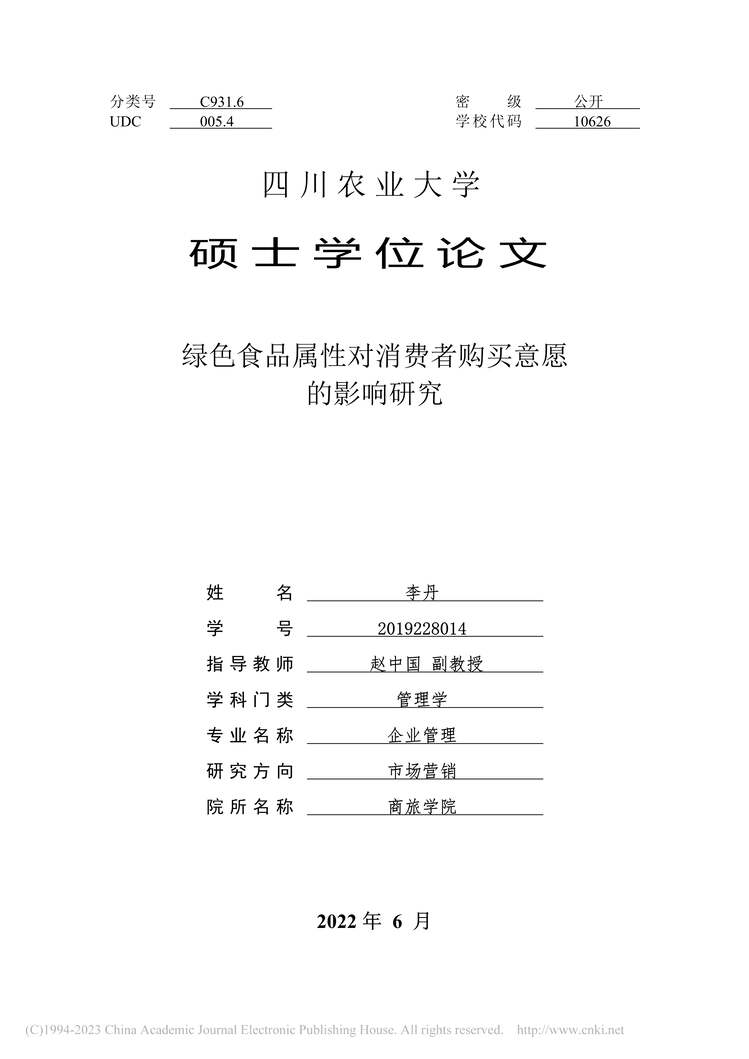 分类号 C931.6
UDC 005.4

密 级 公开
学校代码 10626

四川农业大学

硕士学位论文

绿色食品属性对消费者购买意愿的影响研究

姓 名 李丹
学 号 2019228014
指导教师 赵中国 副教授
学科门类 管理学
专业名称 企业管理
研究方向 市场营销
院所名称 商旅学院

2022 年 6 月

(C)1994-2023 China Academic Journal Electronic Publishing House. All rights reserved. http://www.cnki.net